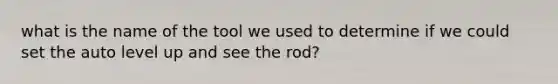 what is the name of the tool we used to determine if we could set the auto level up and see the rod?